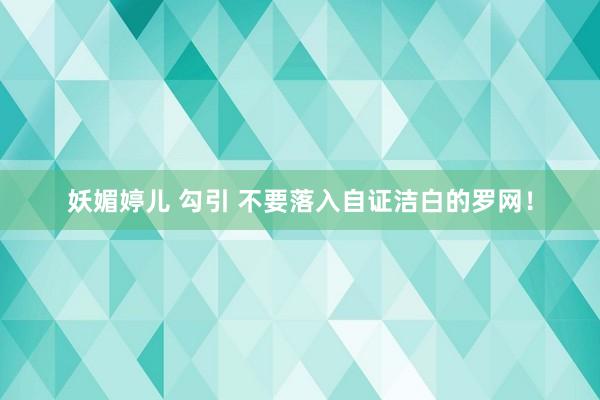 妖媚婷儿 勾引 不要落入自证洁白的罗网！